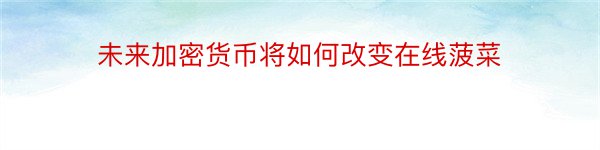 未来加密货币将如何改变在线菠菜